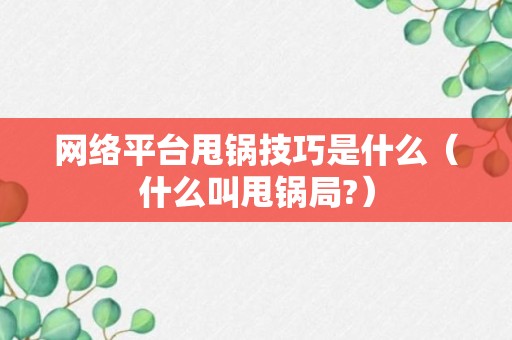 网络平台甩锅技巧是什么（什么叫甩锅局?）